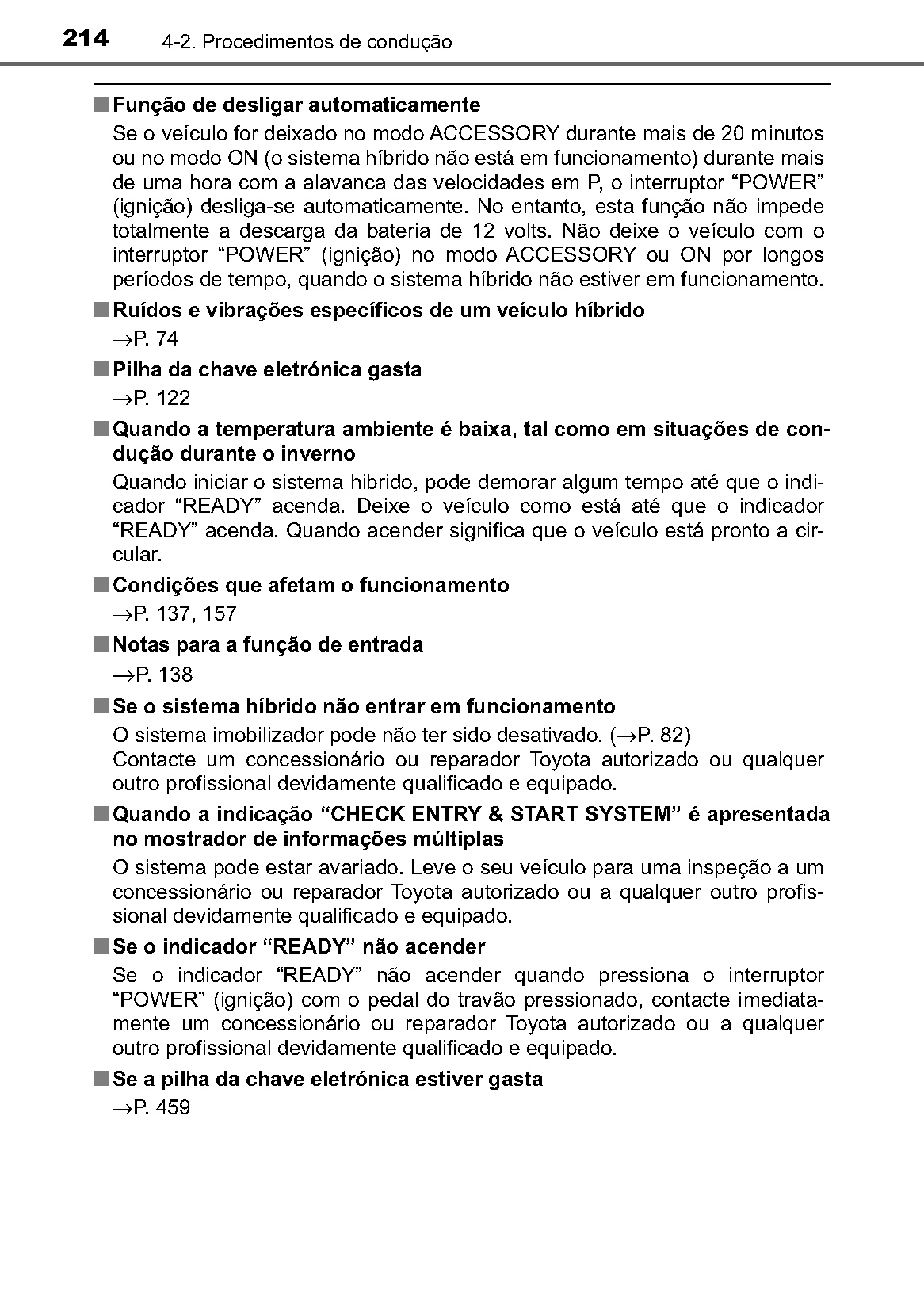 214 4-2. Procedimentos de condução

■ Função de desligar automaticamente

Se o veículo for deixado no modo ACCESSORY durante mais de 20 minutos ou no modo ON (o sistema híbrido não está em funcionamento) durante mais de uma hora com a alavanca das velocidades em P, o interruptor “POWER” (ignição) desliga-se automaticamente. No entanto, esta função não impede totalmente a descarga da bateria de 12 volts. Não deixe o veículo com o interruptor “POWER” (ignição) no modo ACCESSORY ou ON por longos períodos de tempo, quando o sistema híbrido não estiver em funcionamento.

■ Ruídos e vibrações específicos de um veículo híbrido

→P. 74

■ Pilha da chave eletrónica gasta

→P. 122

■ Quando a temperatura ambiente é baixa, tal como em situações de condução durante o inverno

Quando iniciar o sistema hibrido, pode demorar algum tempo até que o indicador “READY” acenda. Deixe o veículo como está até que o indicador “READY” acenda. Quando acender significa que o veículo está pronto a circular.

■ Condições que afetam o funcionamento

→P. 137, 157

■ Notas para a função de entrada

→P. 138

■ Se o sistema híbrido não entrar em funcionamento

O sistema imobilizador pode não ter sido desativado. (→P. 82)
Contacte um concessionário ou reparador Toyota autorizado ou qualquer outro profissional devidamente qualificado e equipado.

■ Quando a indicação “CHECK ENTRY & START SYSTEM” é apresentada no mostrador de informações múltiplas

O sistema pode estar avariado. Leve o seu veículo para uma inspeção a um concessionário ou reparador Toyota autorizado ou a qualquer outro profissional devidamente qualificado e equipado.

■ Se o indicador “READY” não acender

Se o indicador “READY” não acender quando pressiona o interruptor “POWER” (ignição) com o pedal do travão pressionado, contacte imediatamente um concessionário ou reparador Toyota autorizado ou a qualquer outro profissional devidamente qualificado e equipado.

■ Se a pilha da chave eletrónica estiver gasta

→P. 459